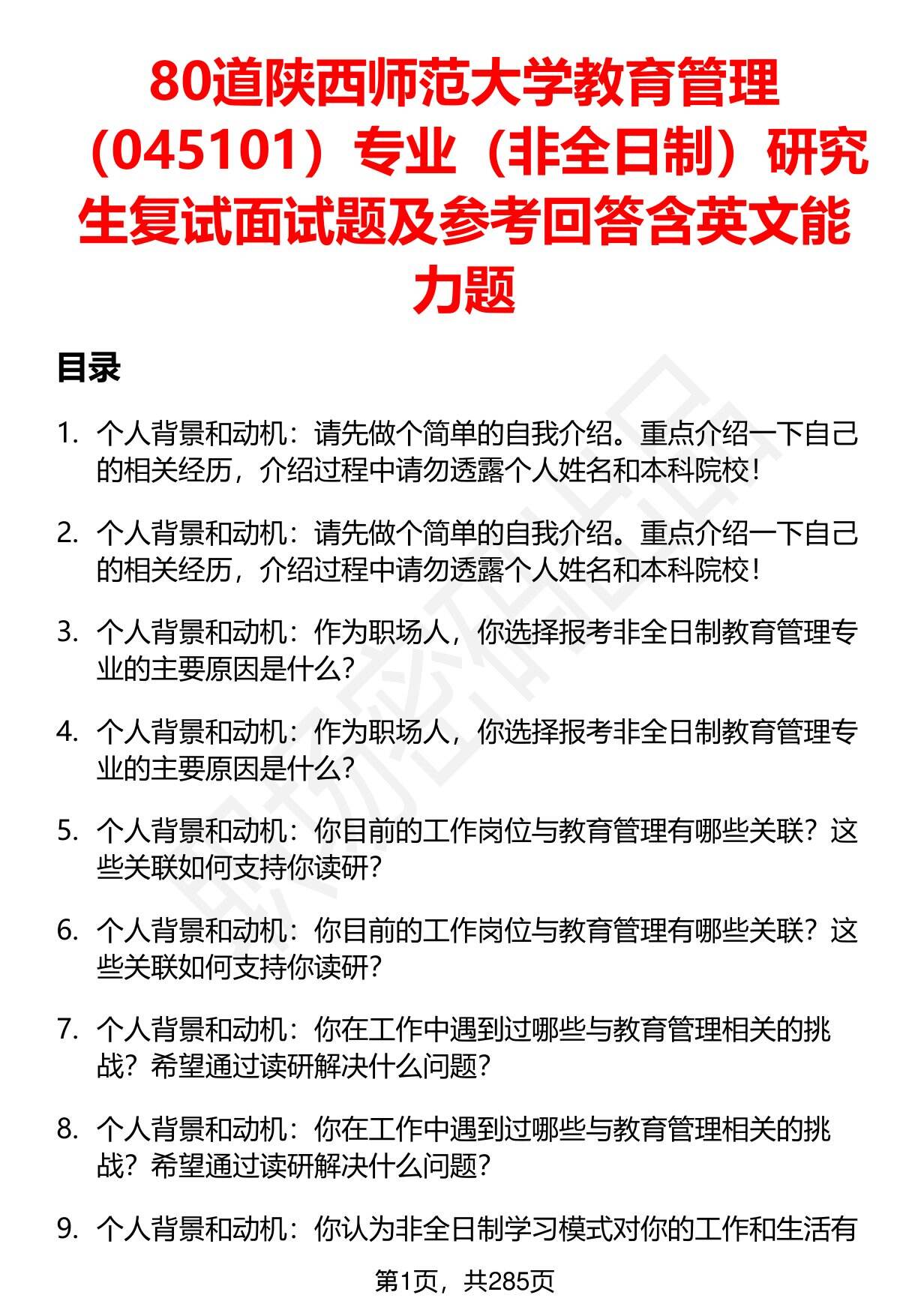 80道陕西师范大学教育管理（045101）专业（非全日制）研究生复试面试题及参考回答含英文能力题

目录

1. 个人背景和动机：请先做个简单的自我介绍。重点介绍一下自己的相关经历，介绍过程中请勿透露个人姓名和本科院校！

2. 个人背景和动机：请先做个简单的自我介绍。重点介绍一下自己的相关经历，介绍过程中请勿透露个人姓名和本科院校！

3. 个人背景和动机：作为职场人，你选择报考非全日制教育管理专业的主要原因是什么？

4. 个人背景和动机：作为职场人，你选择报考非全日制教育管理专业的主要原因是什么？

5. 个人背景和动机：你目前的工作岗位与教育管理有哪些关联？这些关联如何支持你读研？

6. 个人背景和动机：你目前的工作岗位与教育管理有哪些关联？这些关联如何支持你读研？

7. 个人背景和动机：你在工作中遇到过哪些与教育管理相关的挑战？希望通过读研解决什么问题？

8. 个人背景和动机：你在工作中遇到过哪些与教育管理相关的挑战？希望通过读研解决什么问题？

9. 个人背景和动机：你认为非全日制学习模式对你的工作和生活有

第1页，共285页